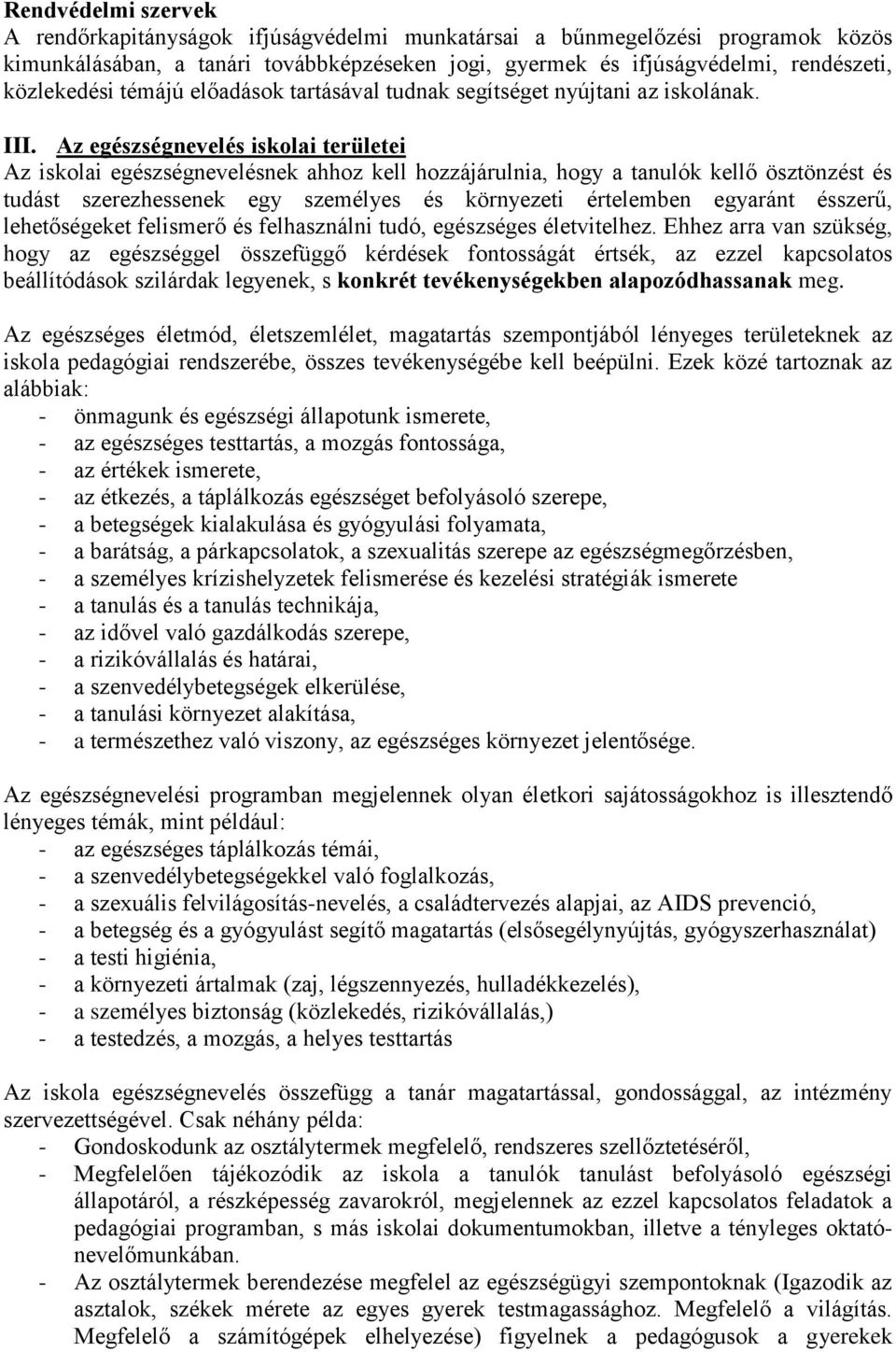 Rendvédelmi szervek
A rendőrkapitányságok ifjúságvédelmi munkatársai a bűnmegelőzési programok közös kimunkálásában, a tanári továbbképzéseken jogi, gyermek és ifjúságvédelmi, rendészeti, közlekedési témájú előadások tartásával tudnak segítséget nyújtani az iskolának.

III. Az egészségnevelés iskolai területei
Az iskolai egészségnevelésnek ahhoz kell hozzájárulnia, hogy a tanulók kellő ösztönzést és tudást szerezhessenek egy személyes és környezeti értelemben egyaránt ésszerű, lehetőségeket felismerő és felhasználni tudó, egészséges életvitelhez. Ehhez arra van szükség, hogy az egészséggel összefüggő kérdések fontosságát értsék, az ezzel kapcsolatos beállítódások szilárdak legyenek, s konkrét tevékenységekben alapozódhassanak meg.

Az egészséges életmód, életszemlélet, magatartás szempontjából lényeges területeknek az iskola pedagógiai rendszerébe, összes tevékenységébe kell beépülni. Ezek közé tartoznak az alábbiak:
- önmagunk és egészségi állapotunk ismerete,
- az egészséges testtartás, a mozgás fontossága,
- az értékek ismerete,
- az étkezés, a táplálkozás egészséget befolyásoló szerepe,
- a betegségek kialakulása és gyógyulási folyamata,
- a barátság, a párkapcsolatok, a szexualitás szerepe az egészségmegőrzésben,
- a személyes krízishelyzetek felismerése és kezelési stratégiák ismerete
- a tanulás és a tanulás technikája,
- az idővel való gazdálkodás szerepe,
- a rizikóvállalás és határai,
- a szenvedélybetegségek elkerülése,
- a tanulási környezet alakítása,
- a természethez való viszony, az egészséges környezet jelentősége.

Az egészségnevelési programban megjelennek olyan életkori sajátosságokhoz is illesztendő lényeges témák, mint például:
- az egészséges táplálkozás témái,
- a szenvedélybetegségekkel való foglalkozás,
- a szexuális felvilágosítás-nevelés, a családtervezés alapjai, az AIDS prevenció,
- a betegség és a gyógyulást segítő magatartás (elsősegélynyújtás, gyógyszerhasználat)
- a testi higiénia,
- a környezeti ártalmak (zaj, légszennyezés, hulladékkezelés),
- a személyes biztonság (közlekedés, rizikóvállalás,)
- a testedzés, a mozgás, a helyes testtartás

Az iskola egészségnevelés összefügg a tanár magatartással, gondossággal, az intézmény szervezettségével. Csak néhány példa:
- Gondoskodunk az osztálytermek megfelelő, rendszeres szellőztetéséről,
- Megfelelően tájékozódik az iskola a tanulók tanulást befolyásoló egészségi állapotáról, a részképesség zavarokról, megjelennek az ezzel kapcsolatos feladatok a pedagógiai programban, s más iskolai dokumentumokban, illetve a tényleges oktató-nevelőmunkában.
- Az osztálytermek berendezése megfelel az egészségügyi szempontoknak (Igazodik az asztalok, székek mérete az egyes gyerek testmagassághoz. Megfelelő a világítás. Megfelelő a számítógépek elhelyezése) figyelnek a pedagógusok a gyerekek